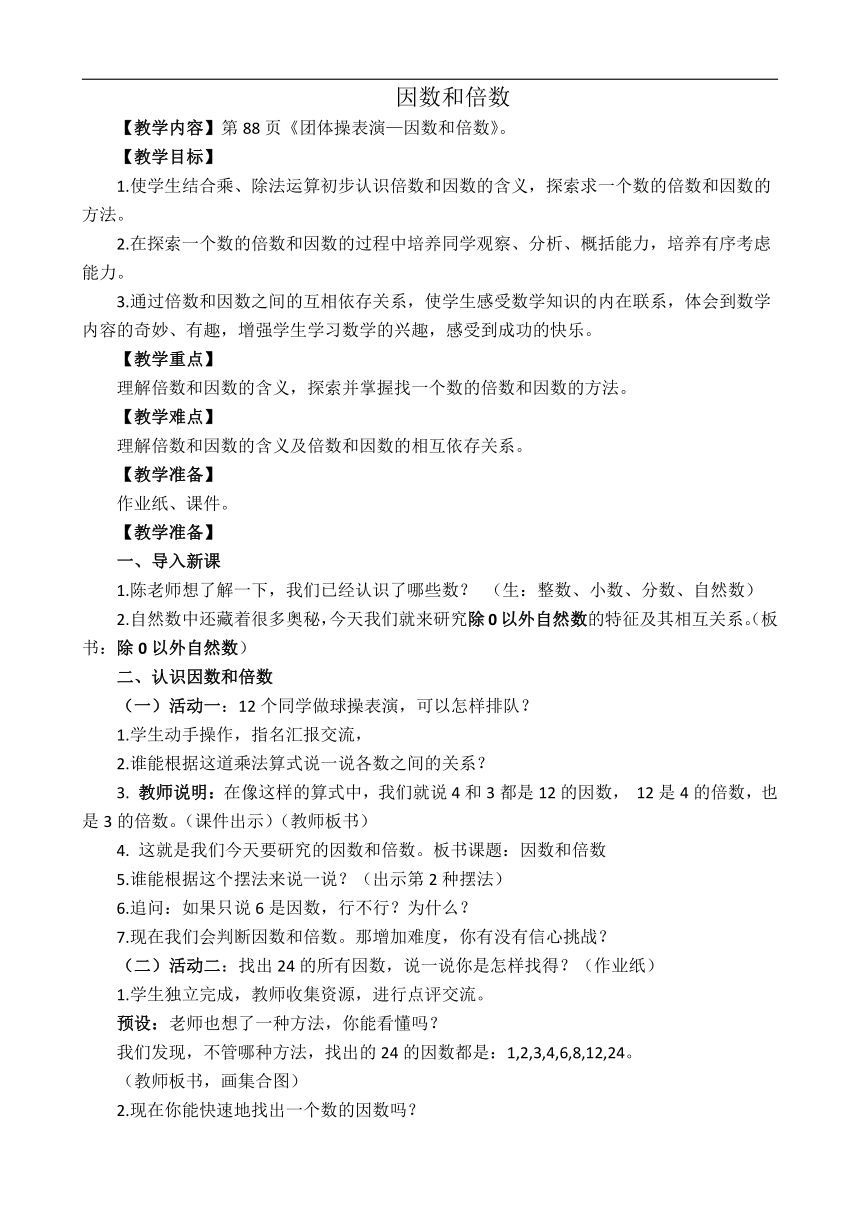 因数和倍数

【教学内容】第 88 页《团体操表演—因数和倍数》。

【教学目标】

1.使学生结合乘、除法运算初步认识倍数和因数的含义，探索求一个数的倍数和因数的方法。

2.在探索一个数的倍数和因数的过程中培养同学观察、分析、概括能力，培养有序考虑能力。

3.通过倍数和因数之间的互相依存关系，使学生感受数学知识的内在联系，体会到数学内容的奇妙、有趣，增强学生学习数学的兴趣，感受到成功的快乐。

【教学重点】

理解倍数和因数的含义，探索并掌握找一个数的倍数和因数的方法。

【教学难点】

理解倍数和因数的含义及倍数和因数的相互依存关系。

【教学准备】

作业纸、课件。

【教学准备】

一、导入新课

1.陈老师想了解一下，我们已经认识了哪些数？ （生：整数、小数、分数、自然数）

2.自然数中还藏着很多奥秘，今天我们就来研究除 0 以外自然数的特征及其相互关系。（板书：除 0 以外自然数）

二、认识因数和倍数

（一）活动一：12 个同学做球操表演，可以怎样排队？

1.学生动手操作，指名汇报交流，

2.谁能根据这道乘法算式说一说各数之间的关系？

3. 教师说明：在像这样的算式中，我们就说 4 和 3 都是 12 的因数， 12 是 4 的倍数，也是 3 的倍数。(课件出示)（教师板书）

4. 这就是我们今天要研究的因数和倍数。板书课题：因数和倍数

5.谁能根据这个摆法来说一说？（出示第 2 种摆法）

6.追问：如果只说 6 是因数，行不行？为什么？

7.现在我们会判断因数和倍数。那增加难度，你有没有信心挑战？

（二）活动二：找出 24 的所有因数，说一说你是怎样找得？（作业纸）

1.学生独立完成，教师收集资源，进行点评交流。

预设：老师也想了一种方法，你能看懂吗？

我们发现，不管哪种方法，找出的 24 的因数都是：1,2,3,4,6,8,12,24。

（教师板书，画集合图）

2.现在你能快速地找出一个数的因数吗？